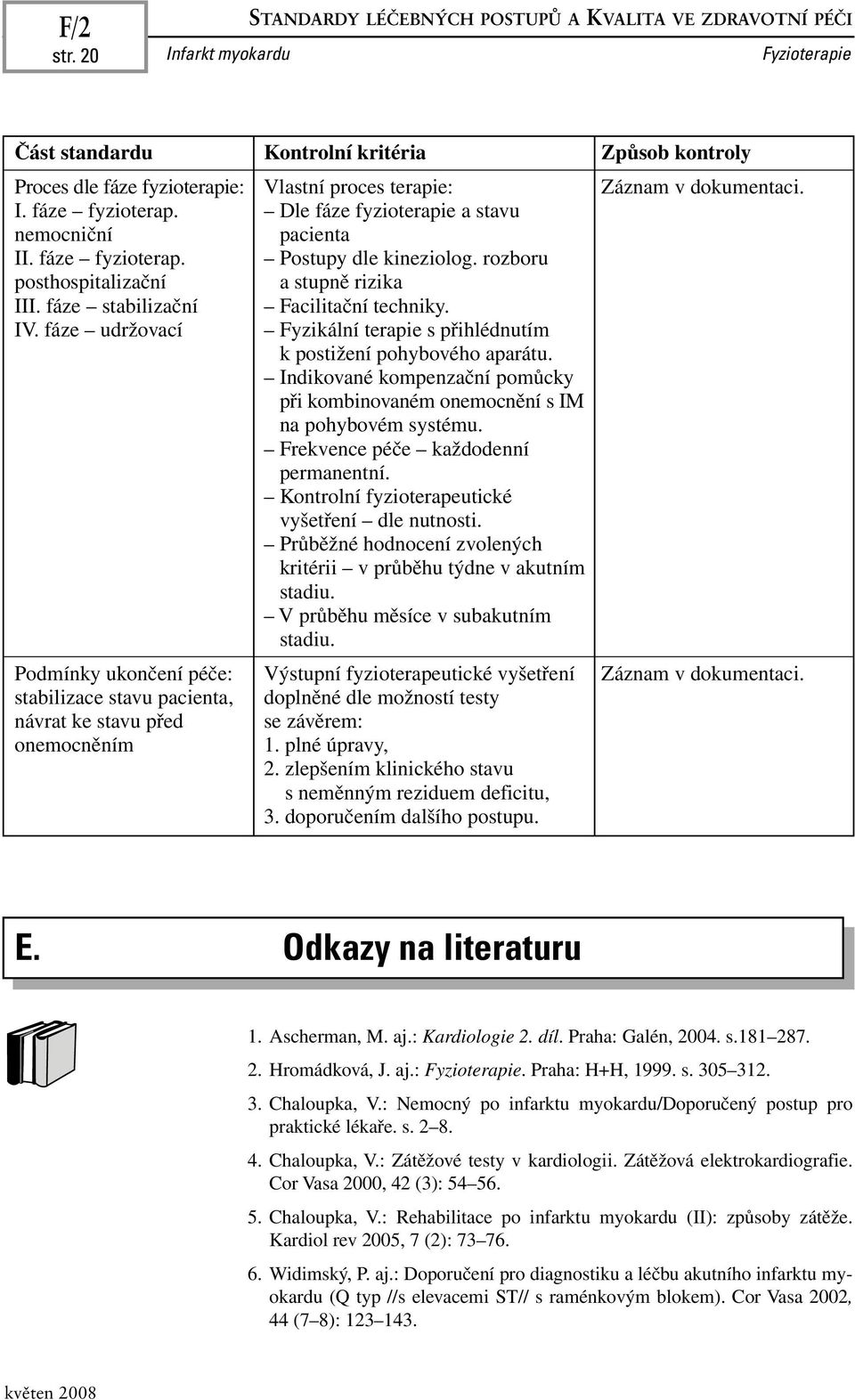 F/2
str. 20

STANDARDY LÉČEBNÝCH POSTUPŮ A KVALITA VE ZDRAVOTNÍ PÉČI

Infarkt myokardu

Fyzioterapie

| Část standardu | Kontrolní kritéria | Způsob kontroly |
|---|---|---|
| Proces dle fáze fyzioterapie: I. fáze – fyzioterap. nemocniční II. fáze – fyzioterap. posthospitalizační III. fáze – stabilizační IV. fáze – udržovací | Vlastní proces terapie: – Dle fáze fyzioterapie a stavu pacienta – Postupy dle kineziolog. rozboru a stupně rizika – Facilitační techniky. – Fyzikální terapie s přihlédnutím k postižení pohybového aparátu. – Indikované kompenzační pomůcky při kombinovaném onemocnění s IM na pohybovém systému. – Frekvence péče – každodenní permanentní. – Kontrolní fyzioterapeutické vyšetření – dle nutnosti. – Průběžné hodnocení zvolených kritérii – v průběhu týdne v akutním stadiu. – V průběhu měsíce v subakutním stadiu. | Záznam v dokumentaci. |
| Podmínky ukončení péče: stabilizace stavu pacienta, návrat ke stavu před onemocněním | Výstupní fyzioterapeutické vyšetření doplněné dle možností testy se závěrem: 1. plné úpravy, 2. zlepšením klinického stavu s neměnným reziduem deficitu, 3. doporučením dalšího postupu. | Záznam v dokumentaci. |

E. Odkazy na literaturu

1. Ascherman, M. aj.: Kardiologie 2. díl. Praha: Galén, 2004. s.181–287.

2. Hromádková, J. aj.: Fyzioterapie. Praha: H+H, 1999. s. 305–312.

3. Chaloupka, V.: Nemocný po infarktu myokardu/Doporučený postup pro praktické lékaře. s. 2–8.

4. Chaloupka, V.: Zátěžové testy v kardiologii. Zátěžová elektrokardiografie. Cor Vasa 2000, 42 (3): 54–56.

5. Chaloupka, V.: Rehabilitace po infarktu myokardu (II): způsoby zátěže. Kardiol rev 2005, 7 (2): 73–76.

6. Widimský, P. aj.: Doporučení pro diagnostiku a léčbu akutního infarktu myokardu (Q typ //s elevacemi ST// s raménkovým blokem). Cor Vasa 2002, 44 (7–8): 123–143.

květen 2008